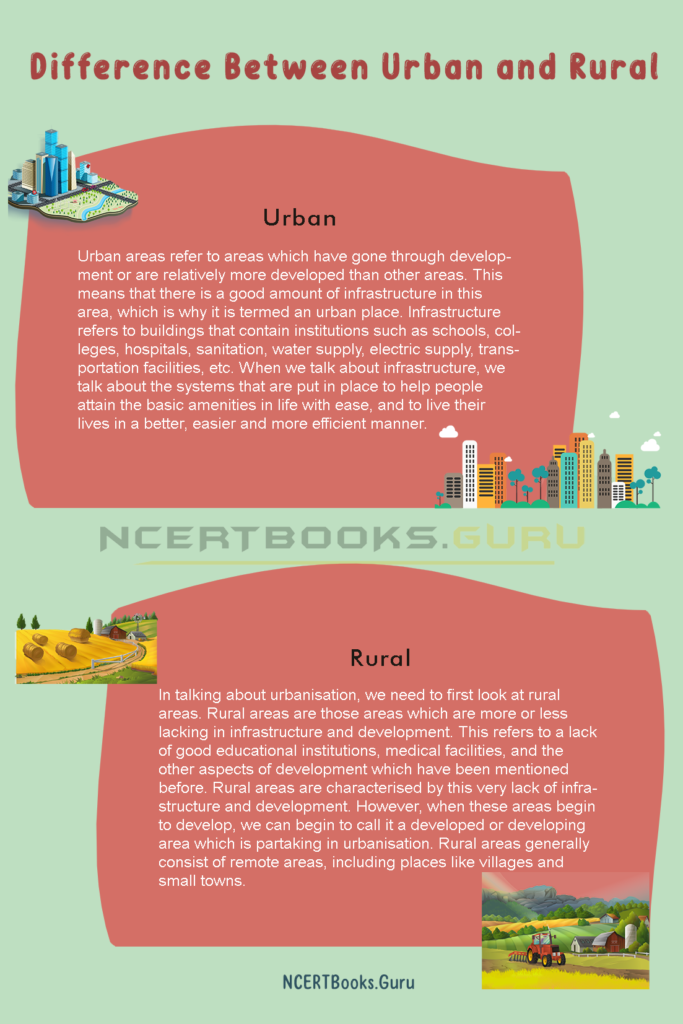 Difference Between Urban and Rural

Urban

Urban areas refer to areas which have gone through development or are relatively more developed than other areas. This means that there is a good amount of infrastructure in this area, which is why it is termed an urban place. Infrastructure refers to buildings that contain institutions such as schools, colleges, hospitals, sanitation, water supply, electric supply, transportation facilities, etc. When we talk about infrastructure, we talk about the systems that are put in place to help people attain the basic amenities in life with ease, and to live their lives in a better, easier and more efficient manner.

NCERTBOOKS.GURU

Rural

In talking about urbanisation, we need to first look at rural areas. Rural areas are those areas which are more or less lacking in infrastructure and development. This refers to a lack of good educational institutions, medical facilities, and the other aspects of development which have been mentioned before. Rural areas are characterised by this very lack of infrastructure and development. However, when these areas begin to develop, we can begin to call it a developed or developing area which is partaking in urbanisation. Rural areas generally consist of remote areas, including places like villages and small towns.

NCERTBooks.Guru